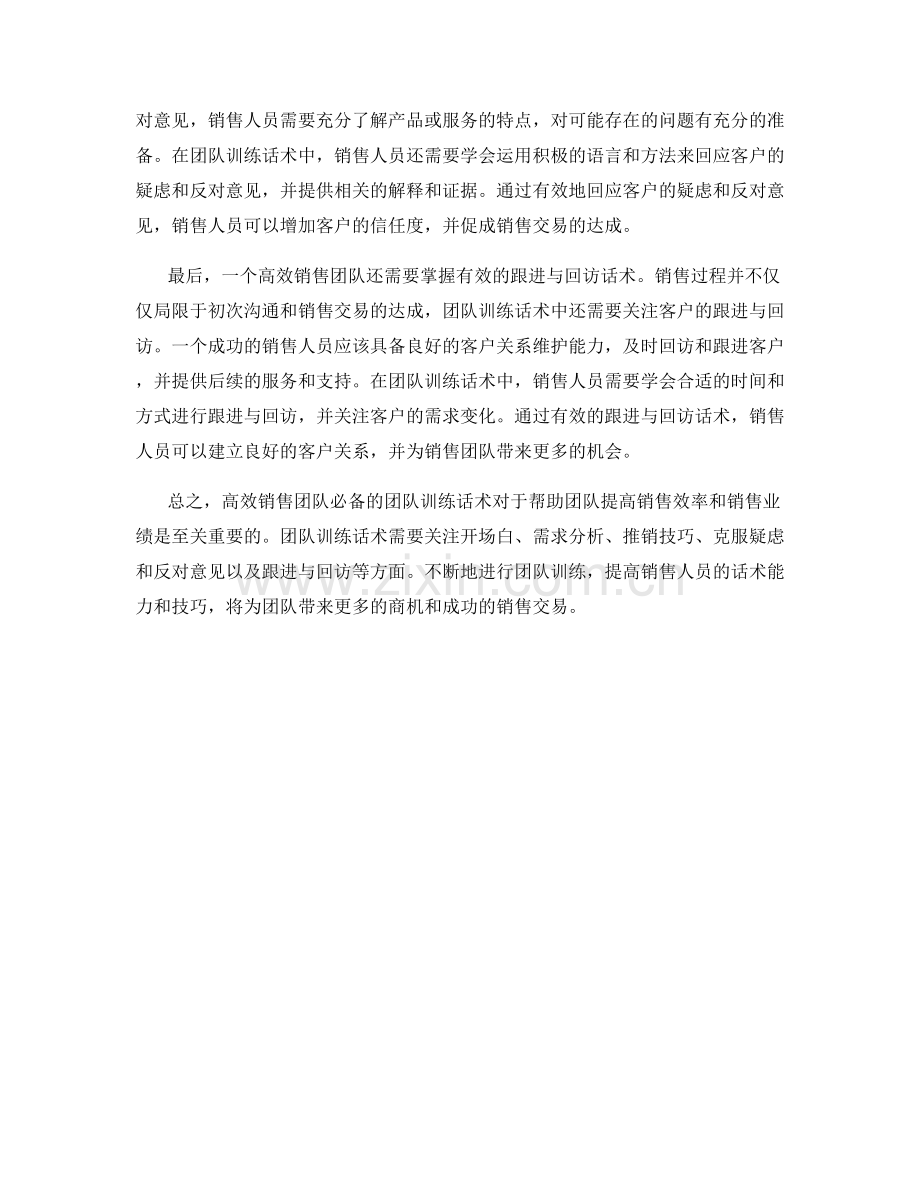 对意见，销售人员需要充分了解产品或服务的特点，对可能存在的问题有充分的准备。在团队训练话术中，销售人员还需要学会运用积极的语言和方法来回应客户的疑虑和反对意见，并提供相关的解释和证据。通过有效地回应客户的疑虑和反对意见，销售人员可以增加客户的信任度，并促成销售交易的达成。

最后，一个高效销售团队还需要掌握有效的跟进与回访话术。销售过程并不仅仅局限于初次沟通和销售交易的达成，团队训练话术中还需要关注客户的跟进与回访。一个成功的销售人员应该具备良好的客户关系维护能力，及时回访和跟进客户，并提供后续的服务和支持。在团队训练话术中，销售人员需要学会合适的时间和方式进行跟进与回访，并关注客户的需求变化。通过有效的跟进与回访话术，销售人员可以建立良好的客户关系，并为销售团队带来更多的机会。

总之，高效销售团队必备的团队训练话术对于帮助团队提高销售效率和销售业绩是至关重要的。团队训练话术需要关注开场白、需求分析、推销技巧、克服疑虑和反对意见以及跟进与回访等方面。不断地进行团队训练，提高销售人员的话术能力和技巧，将为团队带来更多的商机和成功的销售交易。

www.zixin.com.cn